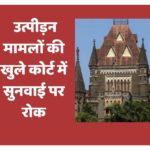 उत्पीड़न मामलों की खुले कोर्ट में सुनवाई पर रोक